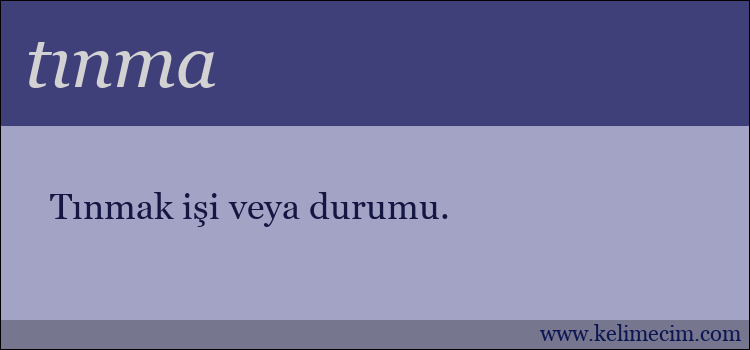 tınma

Tınmak işi veya durumu.

www.kelimecim.com